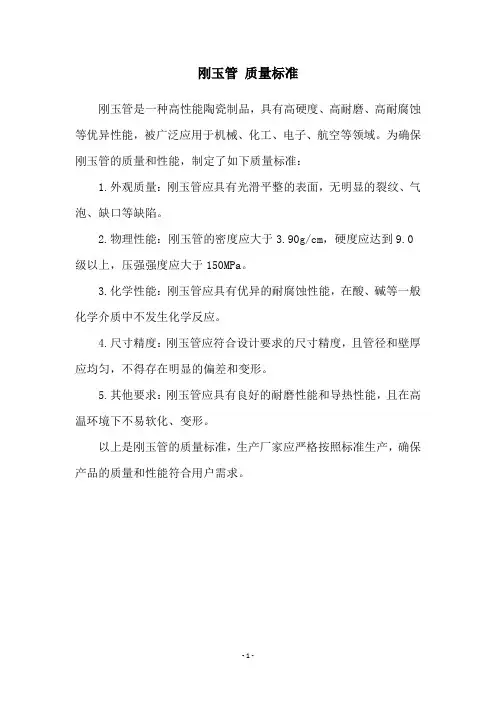 刚玉管 质量标准

刚玉管是一种高性能陶瓷制品，具有高硬度、高耐磨、高耐腐蚀等优异性能，被广泛应用于机械、化工、电子、航空等领域。为确保刚玉管的质量和性能，制定了如下质量标准：

1.外观质量：刚玉管应具有光滑平整的表面，无明显的裂纹、气泡、缺口等缺陷。

2.物理性能：刚玉管的密度应大于 3.90g/cm，硬度应达到 9.0 级以上，压强强度应大于 150MPa。

3.化学性能：刚玉管应具有优异的耐腐蚀性能，在酸、碱等一般化学介质中不发生化学反应。

4.尺寸精度：刚玉管应符合设计要求的尺寸精度，且管径和壁厚应均匀，不得存在明显的偏差和变形。

5.其他要求：刚玉管应具有良好的耐磨性能和导热性能，且在高温环境下不易软化、变形。

以上是刚玉管的质量标准，生产厂家应严格按照标准生产，确保产品的质量和性能符合用户需求。

-1-